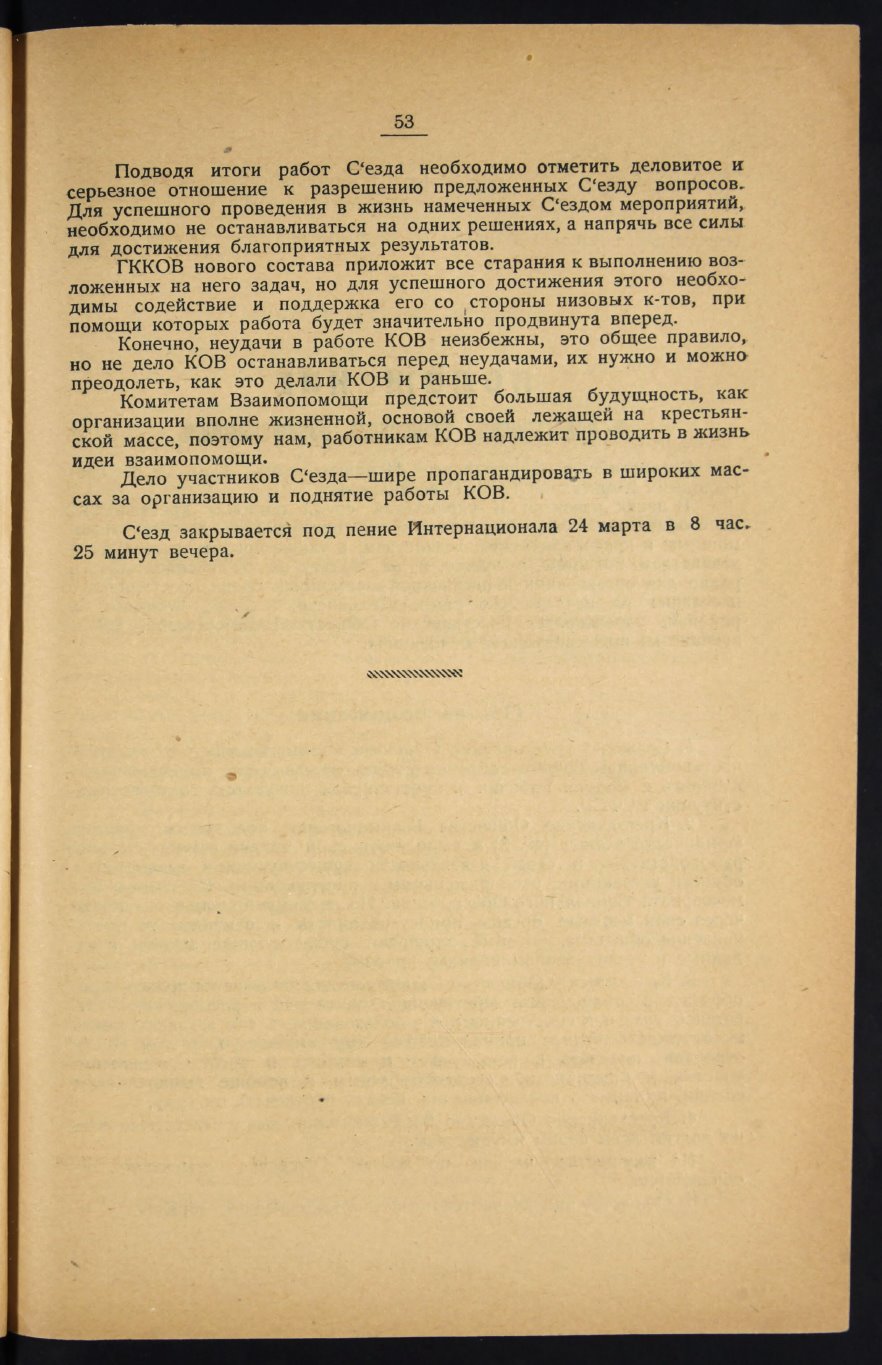 53

Подводя итоги работ С‘езда необходимо отметить деловитое и серьезное отношение к разрешению предложенных С‘езду вопросов. Для успешного проведения в жизнь намеченных С‘ездом мероприятий, необходимо не останавливаться на одних решениях, а напрячь все силы для достижения благоприятных результатов.

ГККОВ нового состава приложит все старания к выполнению возложенных на него задач, но для успешного достижения этого необходимы содействие и поддержка его со стороны низовых к-тов, при помощи которых работа будет значительно продвинута вперед.

Конечно, неудачи в работе КОВ неизбежны, это общее правило, но не дело КОВ останавливаться перед неудачами, их нужно и можно преодолеть, как это делали КОВ и раньше.

Комитетам Взаимопомощи предстоит большая будущность, как организации вполне жизненной, основой своей лежащей на крестьянской массе, поэтому нам, работникам КОВ надлежит проводить в жизнь идеи взаимопомощи.

Дело участников С‘езда—шире пропагандировать в широких массах за организацию и поднятие работы КОВ.

С‘езд закрывается под пение Интернационала 24 марта в 8 час. 25 минут вечера.